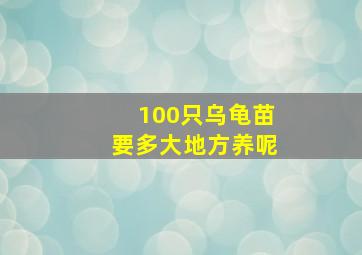 100只乌龟苗
要多大地方养呢